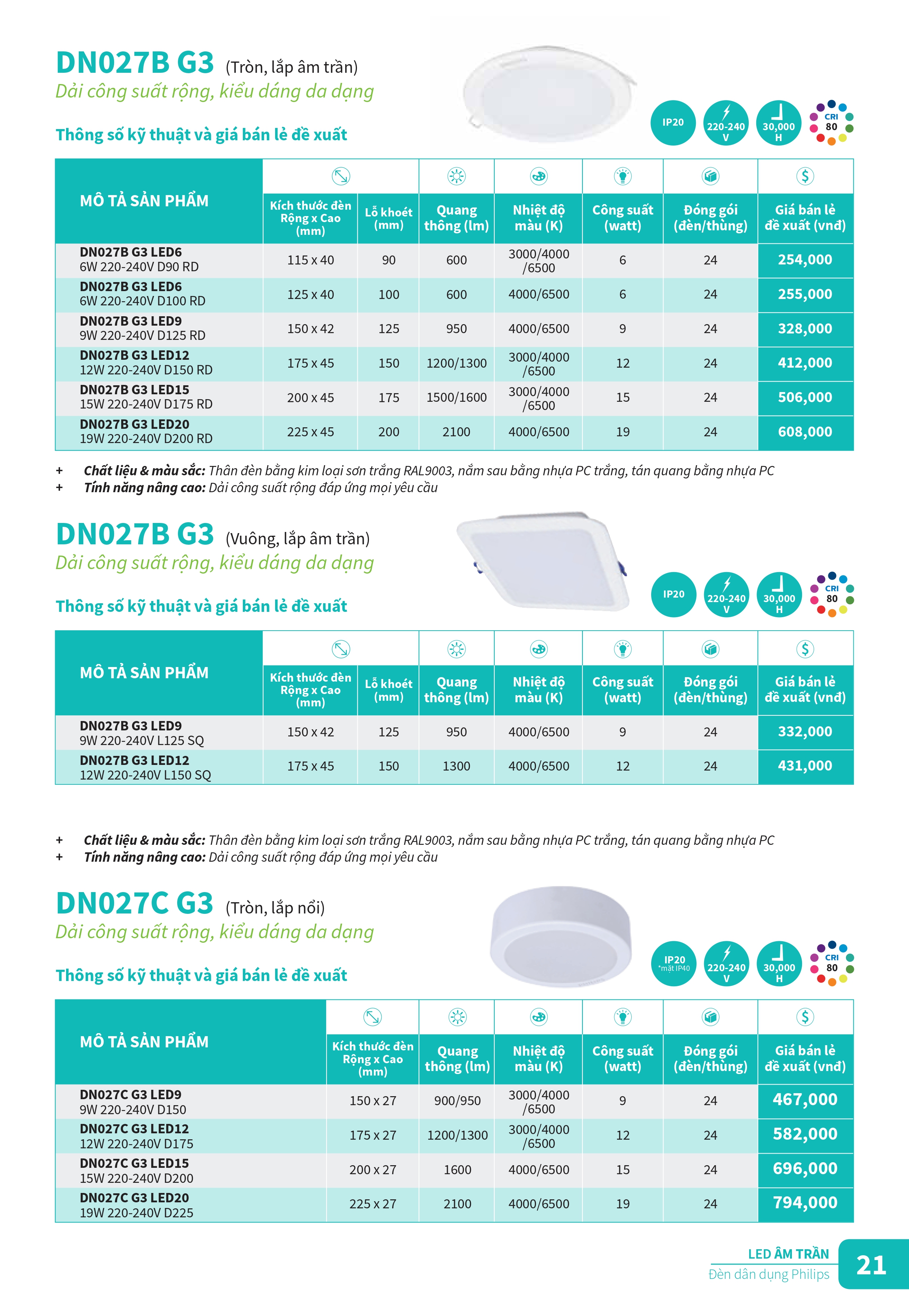 DN027B G3 (Tròn, lắp âm trần)
Dải công suất rộng, kiểu dáng da dạng

Thông số kỹ thuật và giá bán lẻ đề xuất

IP20
220-240 V
30,000 H
CRI 80

| MÔ TẢ SẢN PHẨM | Kích thước đèn Rộng x Cao (mm) | Lỗ khoét (mm) | Quang thông (lm) | Nhiệt độ màu (K) | Công suất (watt) | Đóng gói (đèn/thùng) | Giá bán lẻ đề xuất (vnđ) |
|---|---|---|---|---|---|---|---|
| DN027B G3 LED6 6W 220-240V D90 RD | 115 x 40 | 90 | 600 | 3000/4000 /6500 | 6 | 24 | 254,000 |
| DN027B G3 LED6 6W 220-240V D100 RD | 125 x 40 | 100 | 600 | 4000/6500 | 6 | 24 | 255,000 |
| DN027B G3 LED9 9W 220-240V D125 RD | 150 x 42 | 125 | 950 | 4000/6500 | 9 | 24 | 328,000 |
| DN027B G3 LED12 12W 220-240V D150 RD | 175 x 45 | 150 | 1200/1300 | 3000/4000 /6500 | 12 | 24 | 412,000 |
| DN027B G3 LED15 15W 220-240V D175 RD | 200 x 45 | 175 | 1500/1600 | 3000/4000 /6500 | 15 | 24 | 506,000 |
| DN027B G3 LED20 19W 220-240V D200 RD | 225 x 45 | 200 | 2100 | 4000/6500 | 19 | 24 | 608,000 |

+ Chất liệu & màu sắc: Thân đèn bằng kim loại sơn trắng RAL9003, nắm sau bằng nhựa PC trắng, tán quang bằng nhựa PC
+ Tính năng nâng cao: Dải công suất rộng đáp ứng mọi yêu cầu

DN027B G3 (Vuông, lắp âm trần)
Dải công suất rộng, kiểu dáng da dạng

Thông số kỹ thuật và giá bán lẻ đề xuất

IP20
220-240 V
30,000 H
CRI 80

| MÔ TẢ SẢN PHẨM | Kích thước đèn Rộng x Cao (mm) | Lỗ khoét (mm) | Quang thông (lm) | Nhiệt độ màu (K) | Công suất (watt) | Đóng gói (đèn/thùng) | Giá bán lẻ đề xuất (vnđ) |
|---|---|---|---|---|---|---|---|
| DN027B G3 LED9 9W 220-240V L125 SQ | 150 x 42 | 125 | 950 | 4000/6500 | 9 | 24 | 332,000 |
| DN027B G3 LED12 12W 220-240V L150 SQ | 175 x 45 | 150 | 1300 | 4000/6500 | 12 | 24 | 431,000 |

+ Chất liệu & màu sắc: Thân đèn bằng kim loại sơn trắng RAL9003, nắm sau bằng nhựa PC trắng, tán quang bằng nhựa PC
+ Tính năng nâng cao: Dải công suất rộng đáp ứng mọi yêu cầu

DN027C G3 (Tròn, lắp nổi)
Dải công suất rộng, kiểu dáng da dạng

Thông số kỹ thuật và giá bán lẻ đề xuất

IP20 *mặt IP40
220-240 V
30,000 H
CRI 80

| MÔ TẢ SẢN PHẨM | Kích thước đèn Rộng x Cao (mm) | Quang thông (lm) | Nhiệt độ màu (K) | Công suất (watt) | Đóng gói (đèn/thùng) | Giá bán lẻ đề xuất (vnđ) |
|---|---|---|---|---|---|---|
| DN027C G3 LED9 9W 220-240V D150 | 150 x 27 | 900/950 | 3000/4000 /6500 | 9 | 24 | 467,000 |
| DN027C G3 LED12 12W 220-240V D175 | 175 x 27 | 1200/1300 | 3000/4000 /6500 | 12 | 24 | 582,000 |
| DN027C G3 LED15 15W 220-240V D200 | 200 x 27 | 1600 | 4000/6500 | 15 | 24 | 696,000 |
| DN027C G3 LED20 19W 220-240V D225 | 225 x 27 | 2100 | 4000/6500 | 19 | 24 | 794,000 |

LED ÂM TRẦN
Đèn dân dụng Philips
21